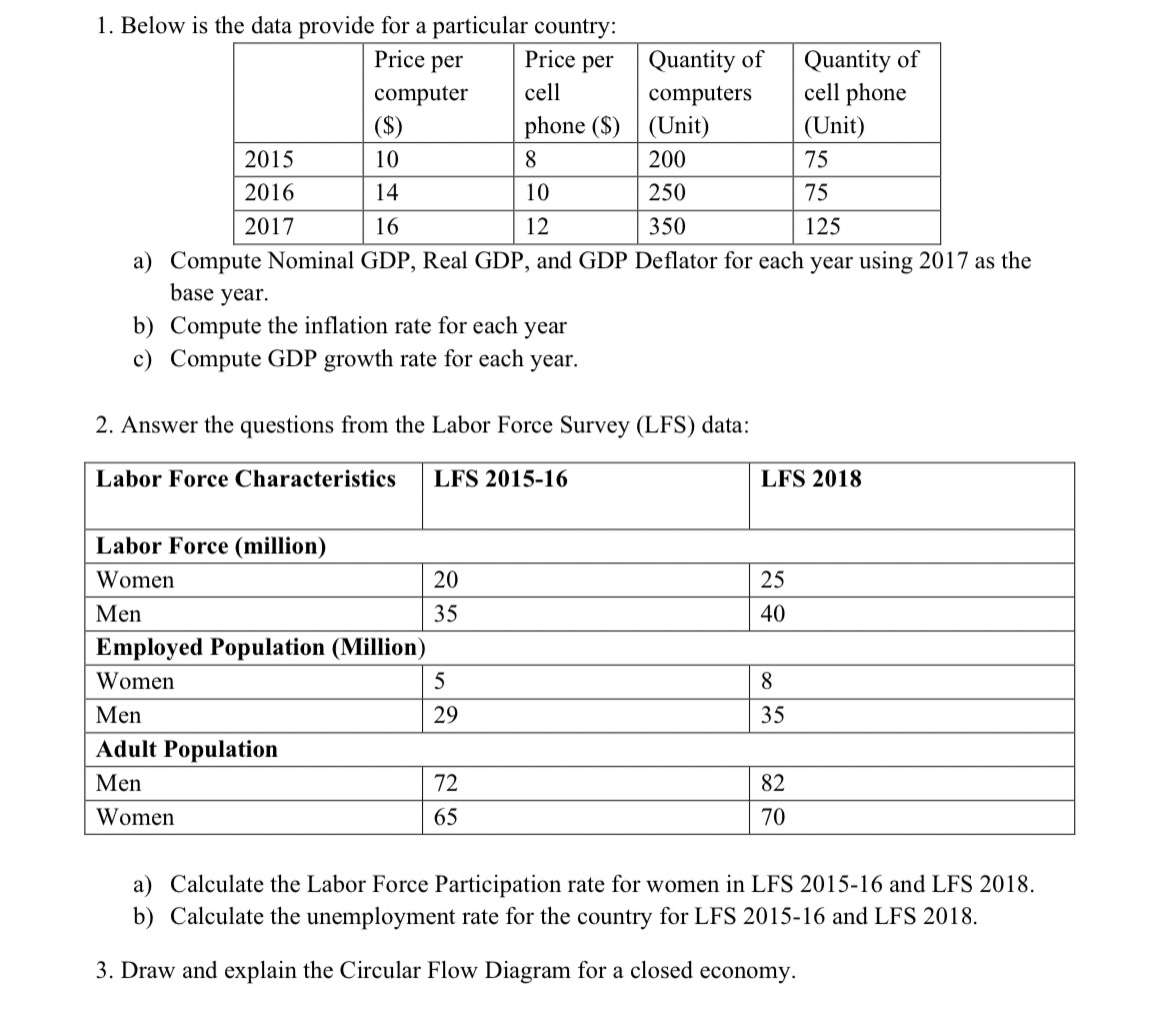 1. Below is the data provide for a particular country:

| | Price per computer ($) | Price per cell phone ($) | Quantity of computers (Unit) | Quantity of cell phone (Unit) |
|---|---|---|---|---|
| 2015 | 10 | 8 | 200 | 75 |
| 2016 | 14 | 10 | 250 | 75 |
| 2017 | 16 | 12 | 350 | 125 |

a) Compute Nominal GDP, Real GDP, and GDP Deflator for each year using 2017 as the base year.
b) Compute the inflation rate for each year
c) Compute GDP growth rate for each year.

2. Answer the questions from the Labor Force Survey (LFS) data:

| Labor Force Characteristics | LFS 2015-16 | LFS 2018 |
|---|---|---|
| Labor Force (million) | | |
| Women | 20 | 25 |
| Men | 35 | 40 |
| Employed Population (Million) | | |
| Women | 5 | 8 |
| Men | 29 | 35 |
| Adult Population | | |
| Men | 72 | 82 |
| Women | 65 | 70 |

a) Calculate the Labor Force Participation rate for women in LFS 2015-16 and LFS 2018.
b) Calculate the unemployment rate for the country for LFS 2015-16 and LFS 2018.

3. Draw and explain the Circular Flow Diagram for a closed economy.